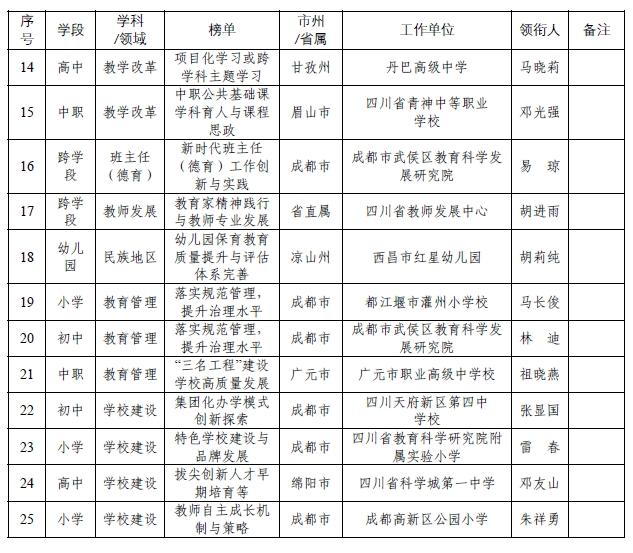 | 序号 | 学段 | 学科/领域 | 榜单 | 市州/省属 | 工作单位 | 领衔人 | 备注 |
|---|---|---|---|---|---|---|---|
| 14 | 高中 | 教学改革 | 项目化学习或跨学科主题学习 | 甘孜州 | 丹巴高级中学 | 马晓莉 | |
| 15 | 中职 | 教学改革 | 中职公共基础课学科育人与课程思政 | 眉山市 | 四川省青神中等职业学校 | 邓光强 | |
| 16 | 跨学段 | 班主任（德育） | 新时代班主任（德育）工作创新与实践 | 成都市 | 成都市武侯区教育科学发展研究院 | 易　琼 | |
| 17 | 跨学段 | 教师发展 | 教育家精神践行与教师专业发展 | 省直属 | 四川省教师发展中心 | 胡进雨 | |
| 18 | 幼儿园 | 民族地区 | 幼儿园保育教育质量提升与评估体系完善 | 凉山州 | 西昌市红星幼儿园 | 胡莉纯 | |
| 19 | 小学 | 教育管理 | 落实规范管理，提升治理水平 | 成都市 | 都江堰市灌州小学校 | 马长俊 | |
| 20 | 初中 | 教育管理 | 落实规范管理，提升治理水平 | 成都市 | 成都市武侯区教育科学发展研究院 | 林　迪 | |
| 21 | 中职 | 教育管理 | “三名工程”建设学校高质量发展 | 广元市 | 广元市职业高级中学校 | 祖晓燕 | |
| 22 | 初中 | 学校建设 | 集团化办学模式创新探索 | 成都市 | 四川天府新区第四中学校 | 张显国 | |
| 23 | 小学 | 学校建设 | 特色学校建设与品牌发展 | 成都市 | 四川省教育科学研究院附属实验小学 | 雷　春 | |
| 24 | 高中 | 学校建设 | 拔尖创新人才早期培育等 | 绵阳市 | 四川省科学城第一中学 | 邓友山 | |
| 25 | 小学 | 学校建设 | 教师自主成长机制与策略 | 成都市 | 成都高新区公园小学 | 朱祥勇 | |